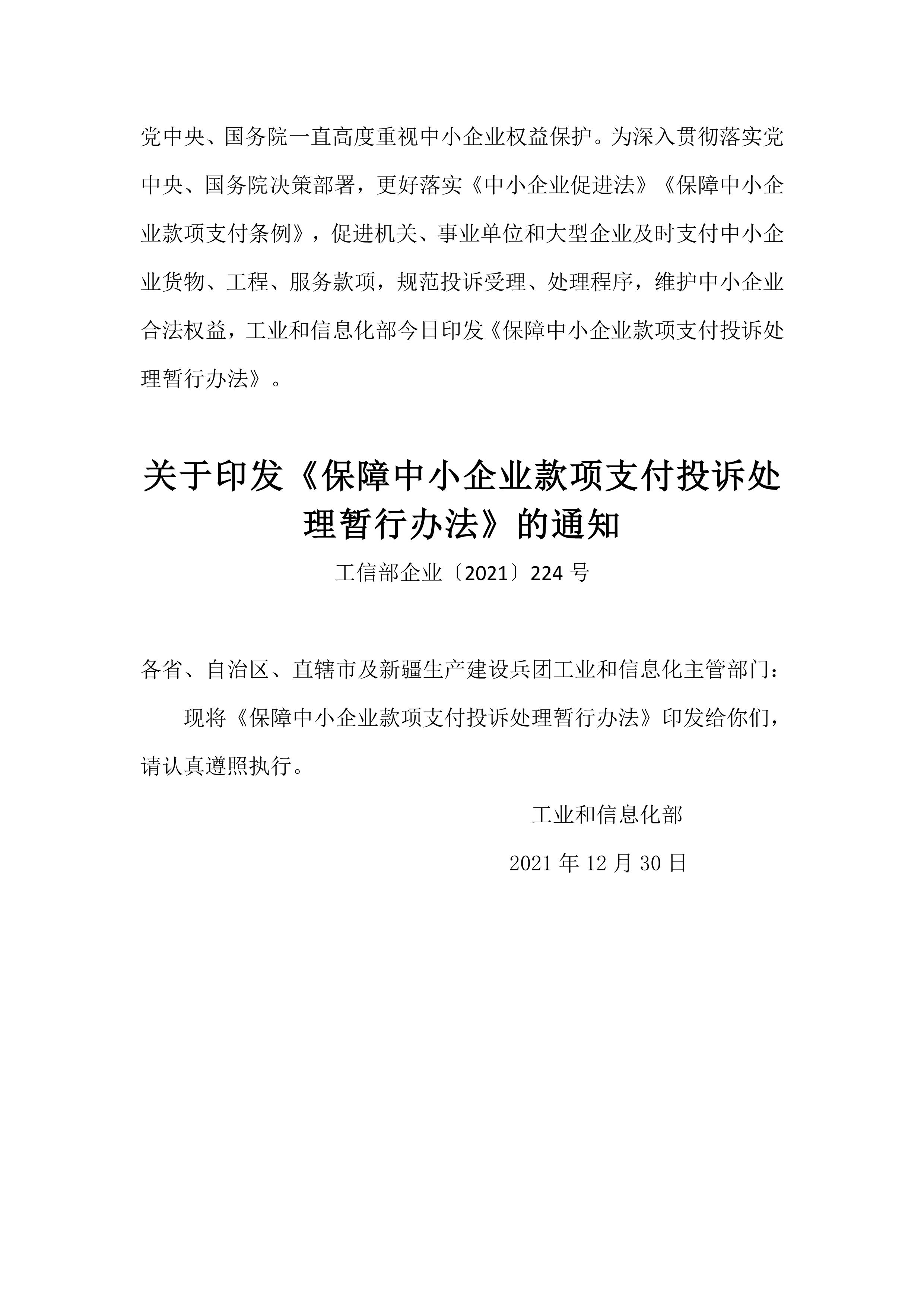 党中央、国务院一直高度重视中小企业权益保护。为深入贯彻落实党中央、国务院决策部署，更好落实《中小企业促进法》《保障中小企业款项支付条例》，促进机关、事业单位和大型企业及时支付中小企业货物、工程、服务款项，规范投诉受理、处理程序，维护中小企业合法权益，工业和信息化部今日印发《保障中小企业款项支付投诉处理暂行办法》。

关于印发《保障中小企业款项支付投诉处理暂行办法》的通知

工信部企业〔2021〕224 号

各省、自治区、直辖市及新疆生产建设兵团工业和信息化主管部门：

现将《保障中小企业款项支付投诉处理暂行办法》印发给你们，请认真遵照执行。

工业和信息化部

2021 年 12 月 30 日